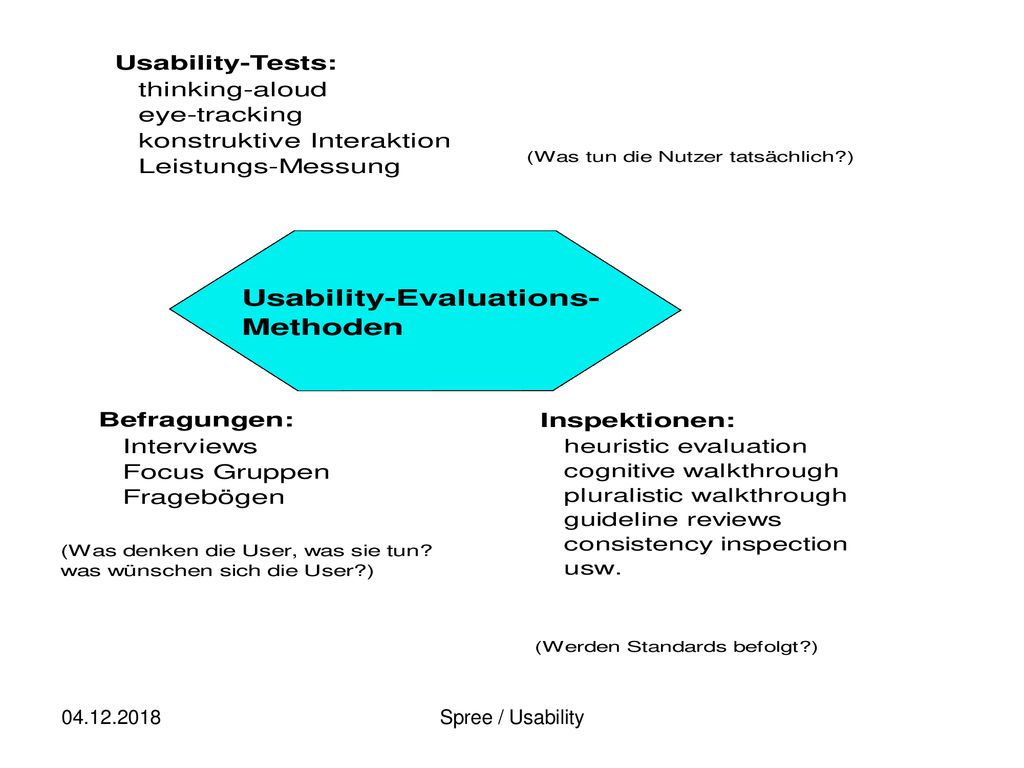 Usability-Tests:
thinking-aloud
eye-tracking
konstruktive Interaktion
Leistungs-Messung

(Was tun die Nutzer tatsächlich?)

Usability-Evaluations-Methoden

Befragungen:
Interviews
Focus Gruppen
Fragebögen

(Was denken die User, was sie tun? was wünschen sich die User?)

Inspektionen:
heuristic evaluation
cognitive walkthrough
pluralistic walkthrough
guideline reviews
consistency inspection
usw.

(Werden Standards befolgt?)

04.12.2018

Spree / Usability